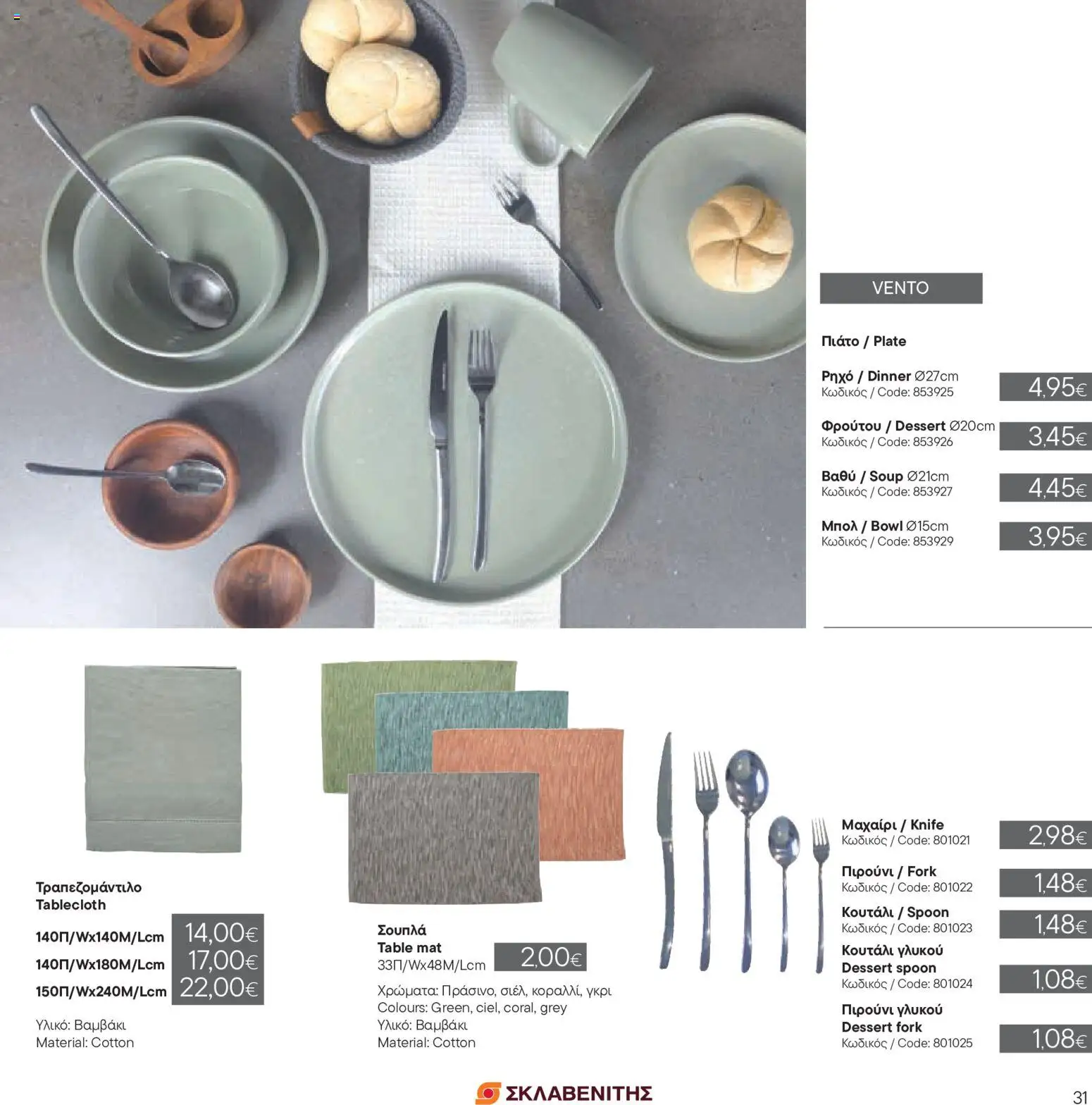 VENTO

Πιάτο / Plate

Ρηχό / Dinner Ø27cm
Κωδικός / Code: 853925
4,95€

Φρούτου / Dessert Ø20cm
Κωδικός / Code: 853926
3,45€

Βαθύ / Soup Ø21cm
Κωδικός / Code: 853927
4,45€

Μπολ / Bowl Ø15cm
Κωδικός / Code: 853929
3,95€

Τραπεζομάντιλο
Tablecloth

140Π/Wx140M/Lcm 14,00€
140Π/Wx180M/Lcm 17,00€
150Π/Wx240M/Lcm 22,00€

Υλικό: Βαμβάκι
Material: Cotton

Σουπλά
Table mat
33Π/Wx48M/Lcm
2,00€

Χρώματα: Πράσινο, σιέλ, κοραλλί, γκρι
Colours: Green, ciel, coral, grey
Υλικό: Βαμβάκι
Material: Cotton

Μαχαίρι / Knife
Κωδικός / Code: 801021
2,98€

Πιρούνι / Fork
Κωδικός / Code: 801022
1,48€

Κουτάλι / Spoon
Κωδικός / Code: 801023
1,48€

Κουτάλι γλυκού
Dessert spoon
Κωδικός / Code: 801024
1,08€

Πιρούνι γλυκού
Dessert fork
Κωδικός / Code: 801025
1,08€

ΣΚΛΑΒΕΝΙΤΗΣ

31